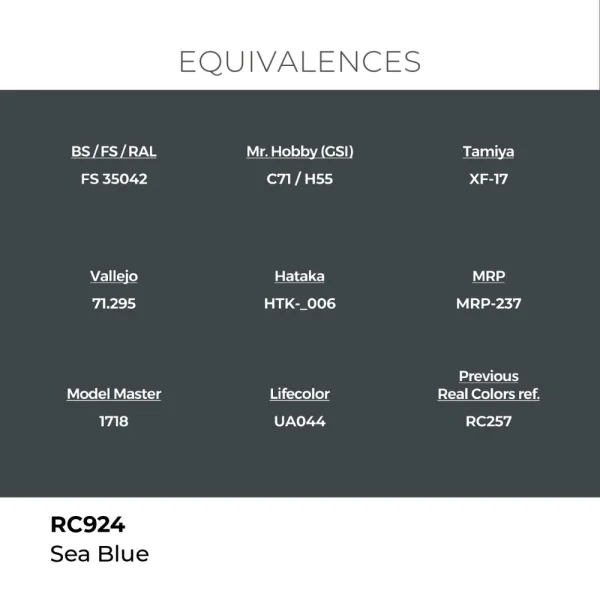 EQUIVALENCES

BS / FS / RAL
FS 35042

Mr. Hobby (GSI)
C71 / H55

Tamiya
XF-17

Vallejo
71.295

Hataka
HTK-_006

MRP
MRP-237

Model Master
1718

Lifecolor
UA044

Previous
Real Colors ref.
RC257

RC924
Sea Blue